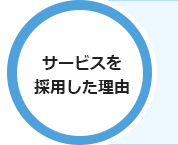 サービスを
採用した理由